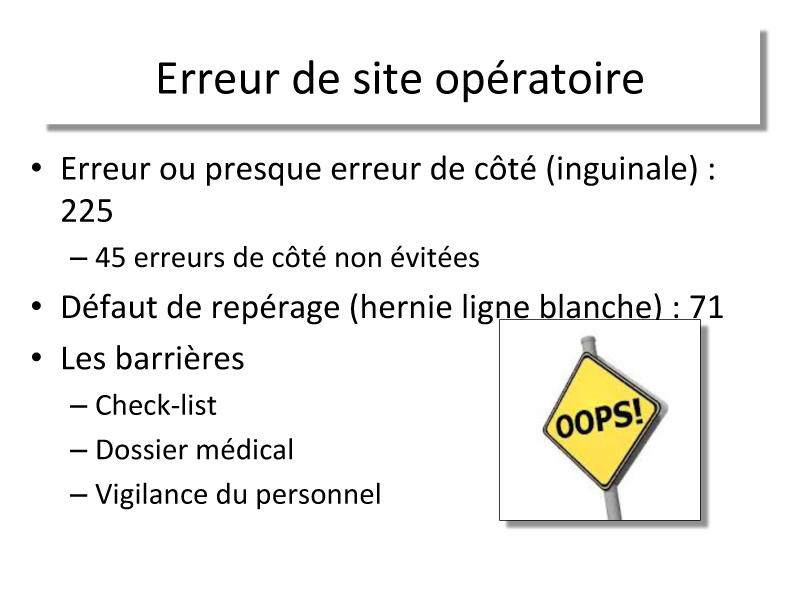 Erreur de site opératoire

• Erreur ou presque erreur de côté (inguinale) : 225
 – 45 erreurs de côté non évitées
• Défaut de repérage (hernie ligne blanche) : 71
• Les barrières
 – Check-list
 – Dossier médical
 – Vigilance du personnel

OOPS!